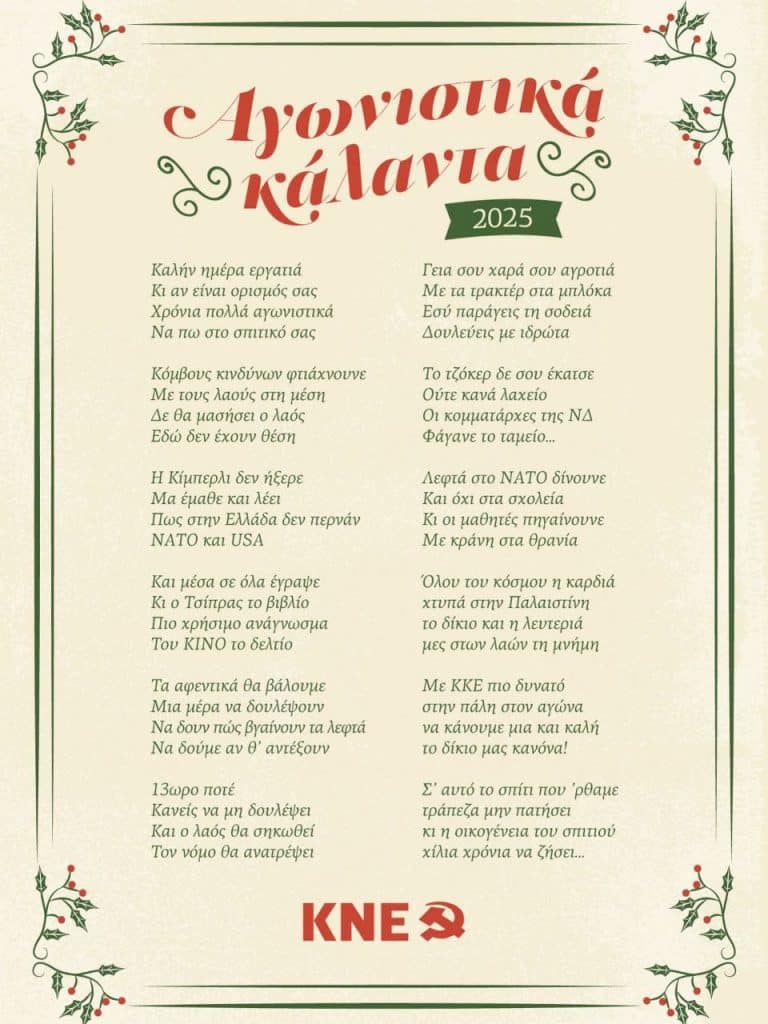 Αγωνιστικά κάλαντα

2025

Καλήν ημέρα εργατιά
Κι αν είναι ορισμός σας
Χρόνια πολλά αγωνιστικά
Να πω στο σπιτικό σας

Κόμβους κινδύνων φτιάχνουνε
Με τους λαούς στη μέση
Δε θα μασήσει ο λαός
Εδώ δεν έχουν θέση

Η Κίμπερλι δεν ήξερε
Μα έμαθε και λέει
Πως στην Ελλάδα δεν περνάν
ΝΑΤΟ και USA

Και μέσα σε όλα έγραψε
Κι ο Τσίπρας το βιβλίο
Πιο χρήσιμο ανάγνωσμα
Του ΚΙΝΟ το δελτίο

Τα αφεντικά θα βάλουμε
Μια μέρα να δουλέψουν
Να δουν πώς βγαίνουν τα λεφτά
Να δούμε αν θ' αντέξουν

13ωρο ποτέ
Κανείς να μη δουλέψει
Και ο λαός θα σηκωθεί
Τον νόμο θα ανατρέψει

Γεια σου χαρά σου αγροτιά
Με τα τρακτέρ στα μπλόκα
Εσύ παράγεις τη σοδειά
Δουλεύεις με ιδρώτα

Το τζόκερ δε σου έκατσε
Ούτε κανά λαχείο
Οι κομματάρχες της ΝΔ
Φάγανε το ταμείο...

Λεφτά στο ΝΑΤΟ δίνουνε
Και όχι στα σχολεία
Κι οι μαθητές πηγαίνουνε
Με κράνη στα θρανία

Όλου του κόσμου η καρδιά
χτυπά στην Παλαιστίνη
το δίκιο και η λευτεριά
μες στων λαών τη μνήμη

Με ΚΚΕ πιο δυνατό
στην πάλη στον αγώνα
να κάνουμε μια και καλή
το δίκιο μας κανόνα!

Σ' αυτό το σπίτι που 'ρθαμε
τράπεζα μην πατήσει
κι η οικογένεια του σπιτιού
χίλια χρόνια να ζήσει...

ΚΝΕ